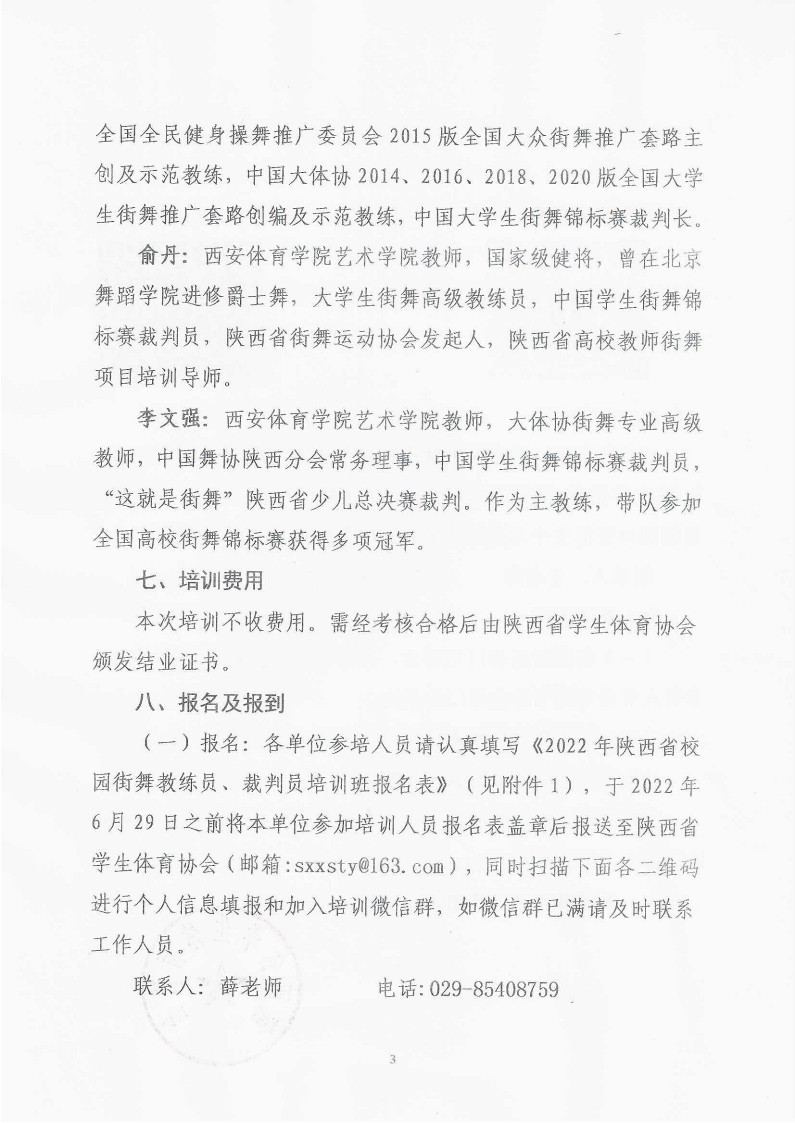 全国全民健身操舞推广委员会 2015 版全国大众街舞推广套路主创及示范教练，中国大体协 2014、2016、2018、2020 版全国大学生街舞推广套路创编及示范教练，中国大学生街舞锦标赛裁判长。

俞丹：西安体育学院艺术学院教师，国家级健将，曾在北京舞蹈学院进修爵士舞，大学生街舞高级教练员，中国学生街舞锦标赛裁判员，陕西省街舞运动协会发起人，陕西省高校教师街舞项目培训导师。

李文强：西安体育学院艺术学院教师，大体协街舞专业高级教师，中国舞协陕西分会常务理事，中国学生街舞锦标赛裁判员，“这就是街舞”陕西省少儿总决赛裁判。作为主教练，带队参加全国高校街舞锦标赛获得多项冠军。

七、培训费用

本次培训不收费用。需经考核合格后由陕西省学生体育协会颁发结业证书。

八、报名及报到

（一）报名：各单位参培人员请认真填写《2022 年陕西省校园街舞教练员、裁判员培训班报名表》（见附件 1），于 2022 年 6 月 29 日之前将本单位参加培训人员报名表盖章后报送至陕西省学生体育协会（邮箱：sxxsty@163.com），同时扫描下面各二维码进行个人信息填报和加入培训微信群，如微信群已满请及时联系工作人员。

联系人：薛老师　　电话：029-85408759

3